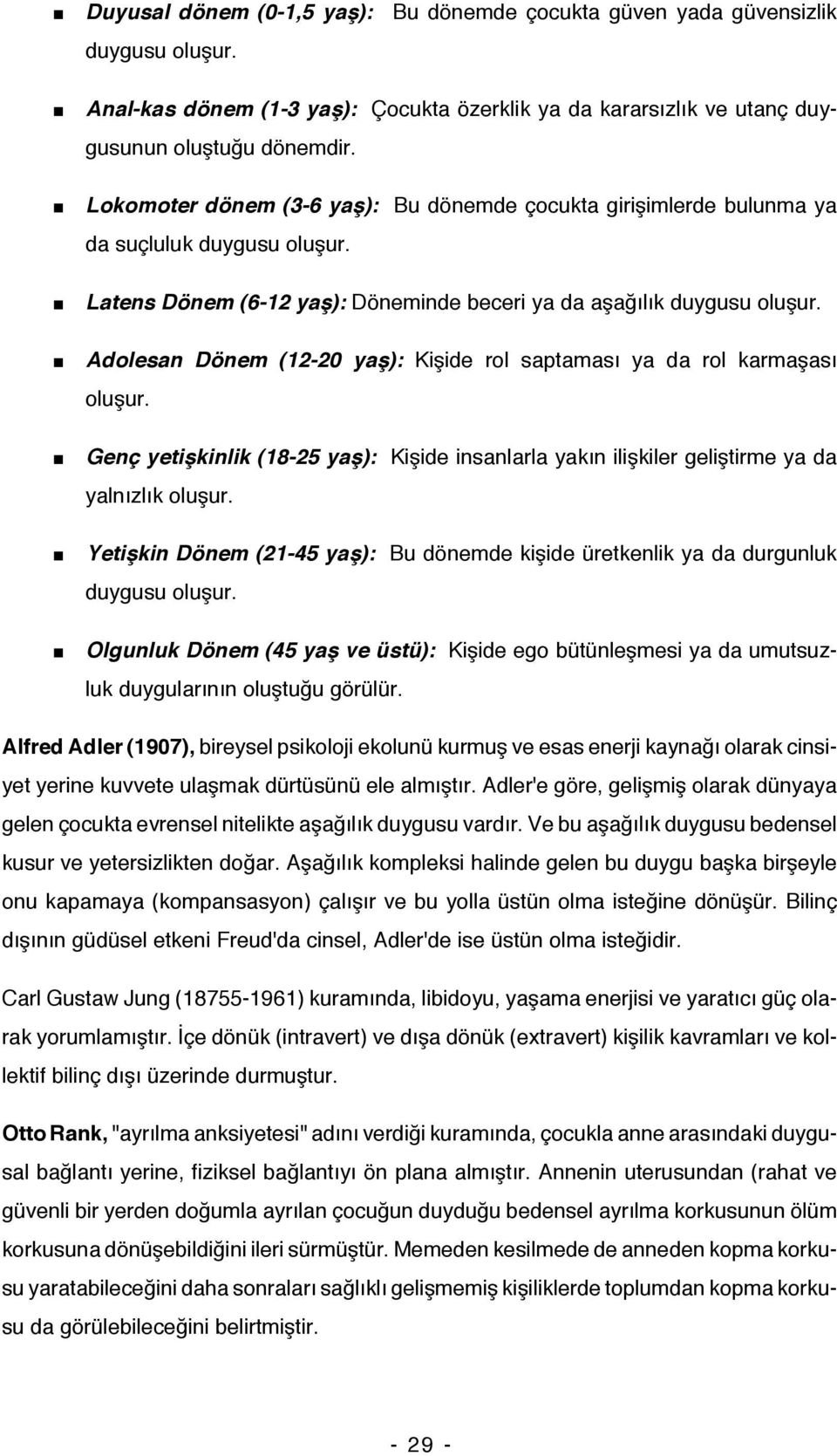 ■ Duyusal dönem (0-1,5 yaş): Bu dönemde çocukta güven yada güvensizlik duygusu oluşur.

■ Anal-kas dönem (1-3 yaş): Çocukta özerklik ya da kararsızlık ve utanç duygusunun oluştuğu dönemdir.

■ Lokomoter dönem (3-6 yaş): Bu dönemde çocukta girişimlerde bulunma ya da suçluluk duygusu oluşur.

■ Latens Dönem (6-12 yaş): Döneminde beceri ya da aşağılık duygusu oluşur.

■ Adolesan Dönem (12-20 yaş): Kişide rol saptaması ya da rol karmaşası oluşur.

■ Genç yetişkinlik (18-25 yaş): Kişide insanlarla yakın ilişkiler geliştirme ya da yalnızlık oluşur.

■ Yetişkin Dönem (21-45 yaş): Bu dönemde kişide üretkenlik ya da durgunluk duygusu oluşur.

■ Olgunluk Dönem (45 yaş ve üstü): Kişide ego bütünleşmesi ya da umutsuzluk duygularının oluştuğu görülür.

Alfred Adler (1907), bireysel psikoloji ekolunü kurmuş ve esas enerji kaynağı olarak cinsiyet yerine kuvvete ulaşmak dürtüsünü ele almıştır. Adler'e göre, gelişmiş olarak dünyaya gelen çocukta evrensel nitelikte aşağılık duygusu vardır. Ve bu aşağılık duygusu bedensel kusur ve yetersizlikten doğar. Aşağılık kompleksi halinde gelen bu duygu başka birşeyle onu kapamaya (kompansasyon) çalışır ve bu yolla üstün olma isteğine dönüşür. Bilinç dışının güdüsel etkeni Freud'da cinsel, Adler'de ise üstün olma isteğidir.

Carl Gustaw Jung (18755-1961) kuramında, libidoyu, yaşama enerjisi ve yaratıcı güç olarak yorumlamıştır. İçe dönük (intravert) ve dışa dönük (extravert) kişilik kavramları ve kollektif bilinç dışı üzerinde durmuştur.

Otto Rank, "ayrılma anksiyetesi" adını verdiği kuramında, çocukla anne arasındaki duygusal bağlantı yerine, fiziksel bağlantıyı ön plana almıştır. Annenin uterusundan (rahat ve güvenli bir yerden doğumla ayrılan çocuğun duyduğu bedensel ayrılma korkusunun ölüm korkusuna dönüşebildiğini ileri sürmüştür. Memeden kesilmede de anneden kopma korkusu yaratabileceğini daha sonraları sağlıklı gelişmemiş kişiliklerde toplumdan kopma korkusu da görülebileceğini belirtmiştir.

- 29 -